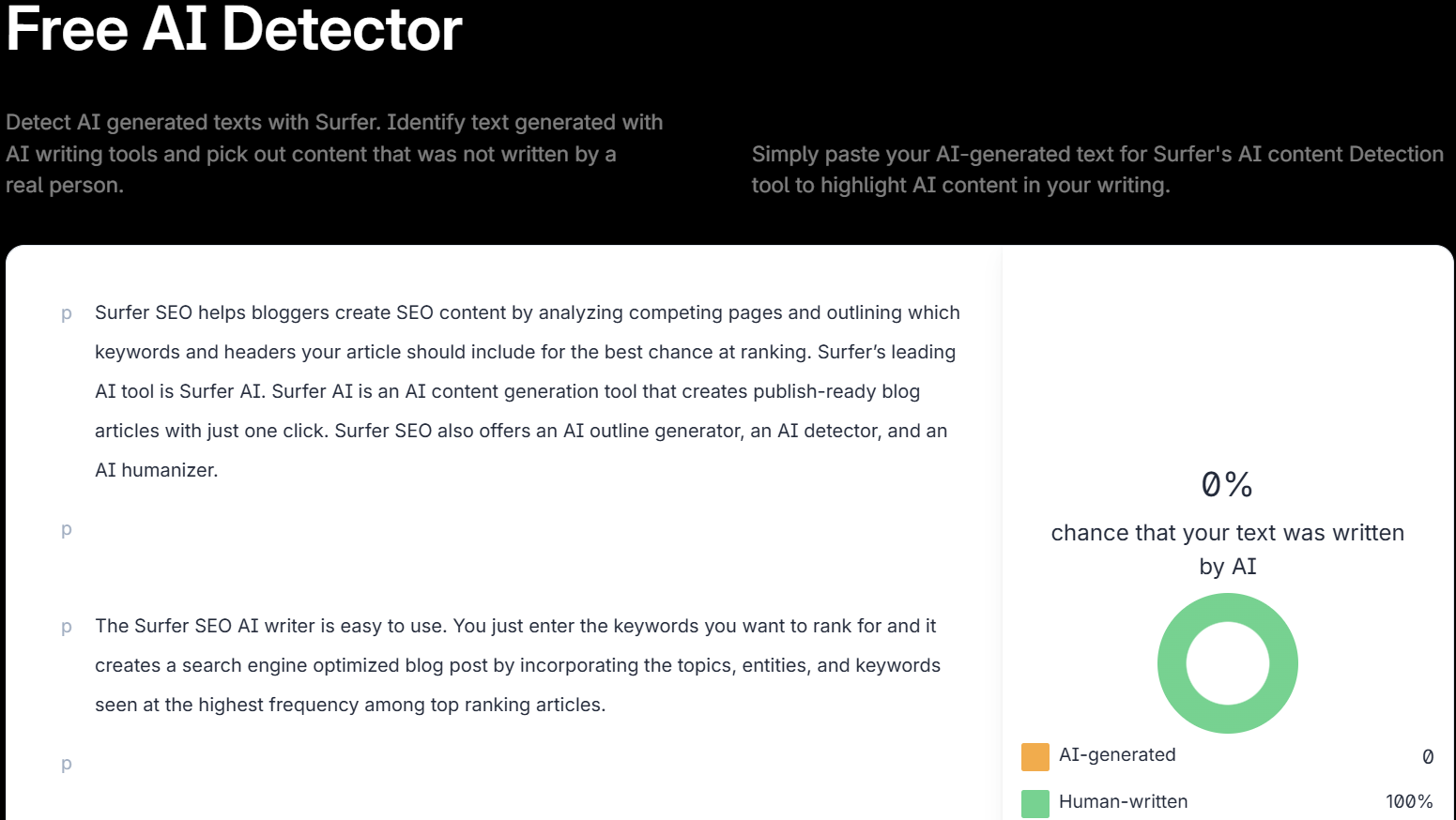 Free AI Detector

Detect AI generated texts with Surfer. Identify text generated with AI writing tools and pick out content that was not written by a real person.

Simply paste your AI-generated text for Surfer's AI content Detection tool to highlight AI content in your writing.

p Surfer SEO helps bloggers create SEO content by analyzing competing pages and outlining which keywords and headers your article should include for the best chance at ranking. Surfer's leading AI tool is Surfer AI. Surfer AI is an AI content generation tool that creates publish-ready blog articles with just one click. Surfer SEO also offers an AI outline generator, an AI detector, and an AI humanizer.

p

p The Surfer SEO AI writer is easy to use. You just enter the keywords you want to rank for and it creates a search engine optimized blog post by incorporating the topics, entities, and keywords seen at the highest frequency among top ranking articles.

p

0%

chance that your text was written by AI

AI-generated 0

Human-written 100%